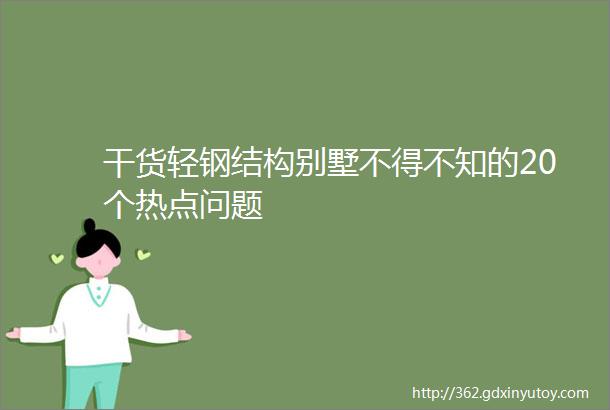 干货轻钢结构别墅不得不知的20个热点问题

http://362.gdxinyutoy.com